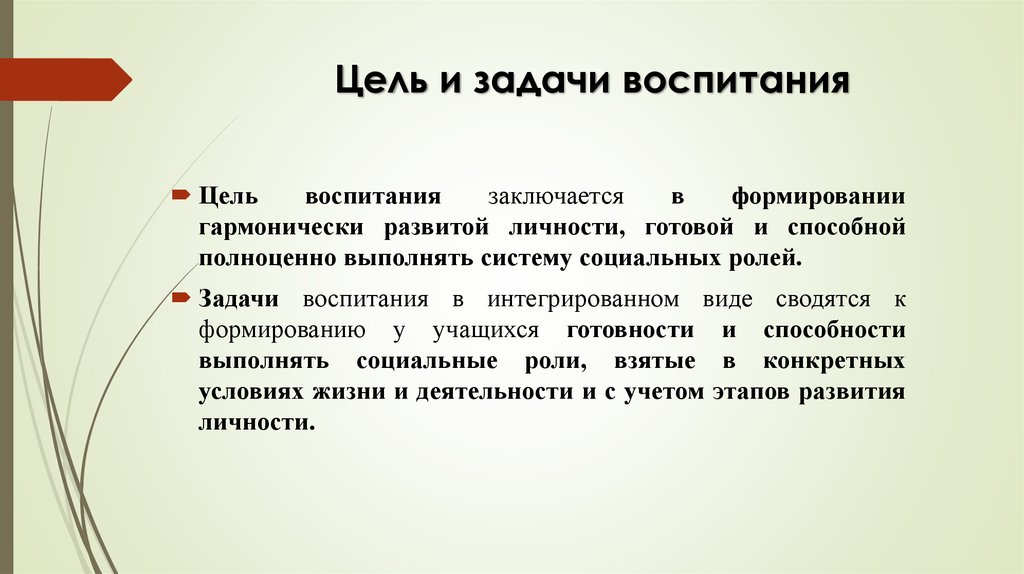 Цель и задачи воспитания

Цель воспитания заключается в формировании гармонически развитой личности, готовой и способной полноценно выполнять систему социальных ролей.

Задачи воспитания в интегрированном виде сводятся к формированию у учащихся готовности и способности выполнять социальные роли, взятые в конкретных условиях жизни и деятельности и с учетом этапов развития личности.